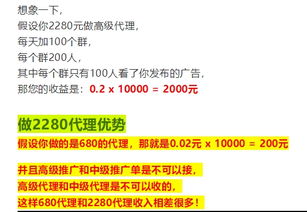 想象一下，
假设你2280元做高级代理，
每天加100个群，
每个群200人，
其中每个群只有100人看了你发布的广告，
那您的收益是：0.2 x 10000 = 2000元

做2280代理优势
假设你做的是680的代理，那就是0.02元 x 10000 = 200元

并且高级推广和中级推广单是不可以接，
高级代理和中级代理是不可以收的，
这样680代理和2280代理收入相差很多！